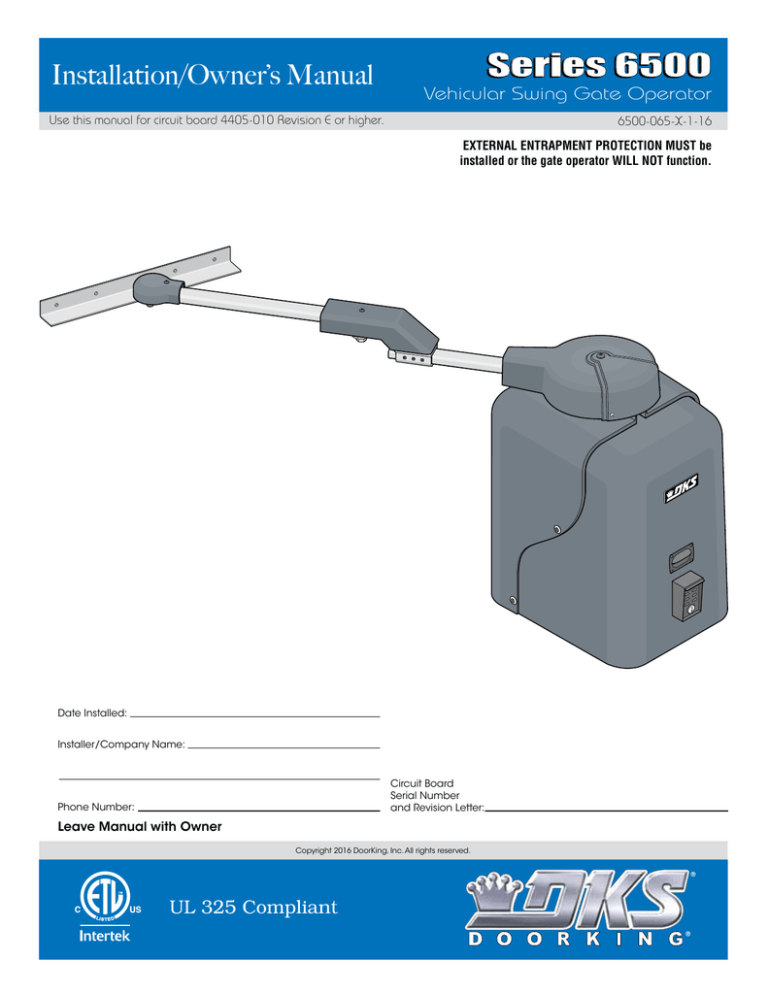 Installation/Owner's Manual

Series 6500

Vehicular Swing Gate Operator

Use this manual for circuit board 4405-010 Revision E or higher.

6500-065-X-1-16

EXTERNAL ENTRAPMENT PROTECTION MUST be installed or the gate operator WILL NOT function.

DKS

Date Installed:

Installer/Company Name:

Phone Number:

Circuit Board Serial Number and Revision Letter:

Leave Manual with Owner

Copyright 2016 DoorKing, Inc. All rights reserved.

C ETL LISTED US

Intertek

UL 325 Compliant

DKS®

DOORKING®